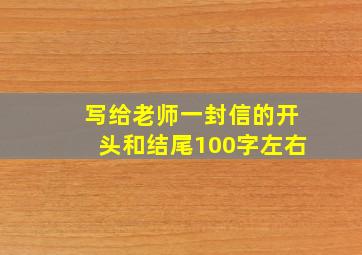 写给老师一封信的开头和结尾100字左右